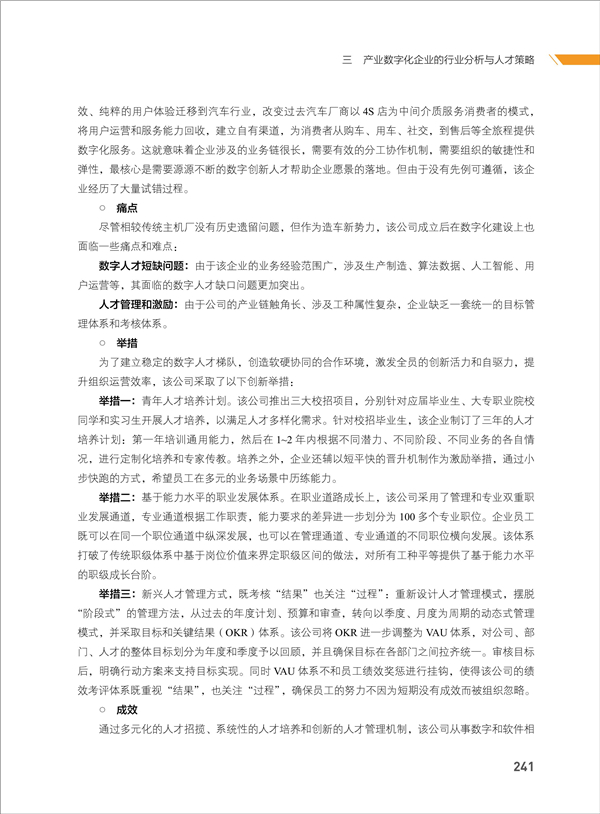 三　产业数字化企业的行业分析与人才策略

效、纯粹的用户体验迁移到汽车行业，改变过去汽车厂商以 4S 店为中间介质服务消费者的模式，将用户运营和服务能力回收，建立自有渠道，为消费者从购车、用车、社交，到售后等全旅程提供数字化服务。这就意味着企业涉及的业务链很长，需要有效的分工协作机制，需要组织的敏捷性和弹性，最核心是需要源源不断的数字创新人才帮助企业愿景的落地。但由于没有先例可遵循，该企业经历了大量试错过程。

○　痛点

尽管相较传统主机厂没有历史遗留问题，但作为造车新势力，该公司成立后在数字化建设上也面临一些痛点和难点：

数字人才短缺问题：由于该企业的业务经验范围广，涉及生产制造、算法数据、人工智能、用户运营等，其面临的数字人才缺口问题更加突出。

人才管理和激励：由于公司的产业链触角长、涉及工种属性复杂，企业缺乏一套统一的目标管理体系和考核体系。

○　举措

为了建立稳定的数字人才梯队，创造软硬协同的合作环境，激发全员的创新活力和自驱力，提升组织运营效率，该公司采取了以下创新举措：

举措一：青年人才培养计划。该公司推出三大校招项目，分别针对应届毕业生、大专职业院校同学和实习生开展人才培养，以满足人才多样化需求。针对校招毕业生，该企业制订了三年的人才培养计划：第一年培训通用能力，然后在 1~2 年内根据不同潜力、不同阶段、不同业务的各自情况，进行定制化培养和专家传教。培养之外，企业还辅以短平快的晋升机制作为激励举措，通过小步快跑的方式，希望员工在多元的业务场景中历练能力。

举措二：基于能力水平的职业发展体系。在职业道路成长上，该公司采用了管理和专业双重职业发展通道，专业通道根据工作职责，能力要求的差异进一步划分为 100 多个专业职位。企业员工既可以在同一个职位通道中纵深发展，也可以在管理通道、专业通道的不同职位横向发展。该体系打破了传统职级体系中基于岗位价值来界定职级区间的做法，对所有工种平等提供了基于能力水平的职级成长台阶。

举措三：新兴人才管理方式，既考核“结果”也关注“过程”：重新设计人才管理模式，摆脱“阶段式”的管理方法，从过去的年度计划、预算和审查，转向以季度、月度为周期的动态式管理模式，并采取目标和关键结果（OKR）体系。该公司将 OKR 进一步调整为 VAU 体系，对公司、部门、人才的整体目标划分为年度和季度予以回顾，并且确保目标在各部门之间拉齐统一。审核目标后，明确行动方案来支持目标实现。同时 VAU 体系不和员工绩效奖惩进行挂钩，使得该公司的绩效考评体系既重视“结果”，也关注“过程”，确保员工的努力不因为短期没有成效而被组织忽略。

○　成效

通过多元化的人才招揽、系统性的人才培养和创新的人才管理机制，该公司从事数字和软件相

241